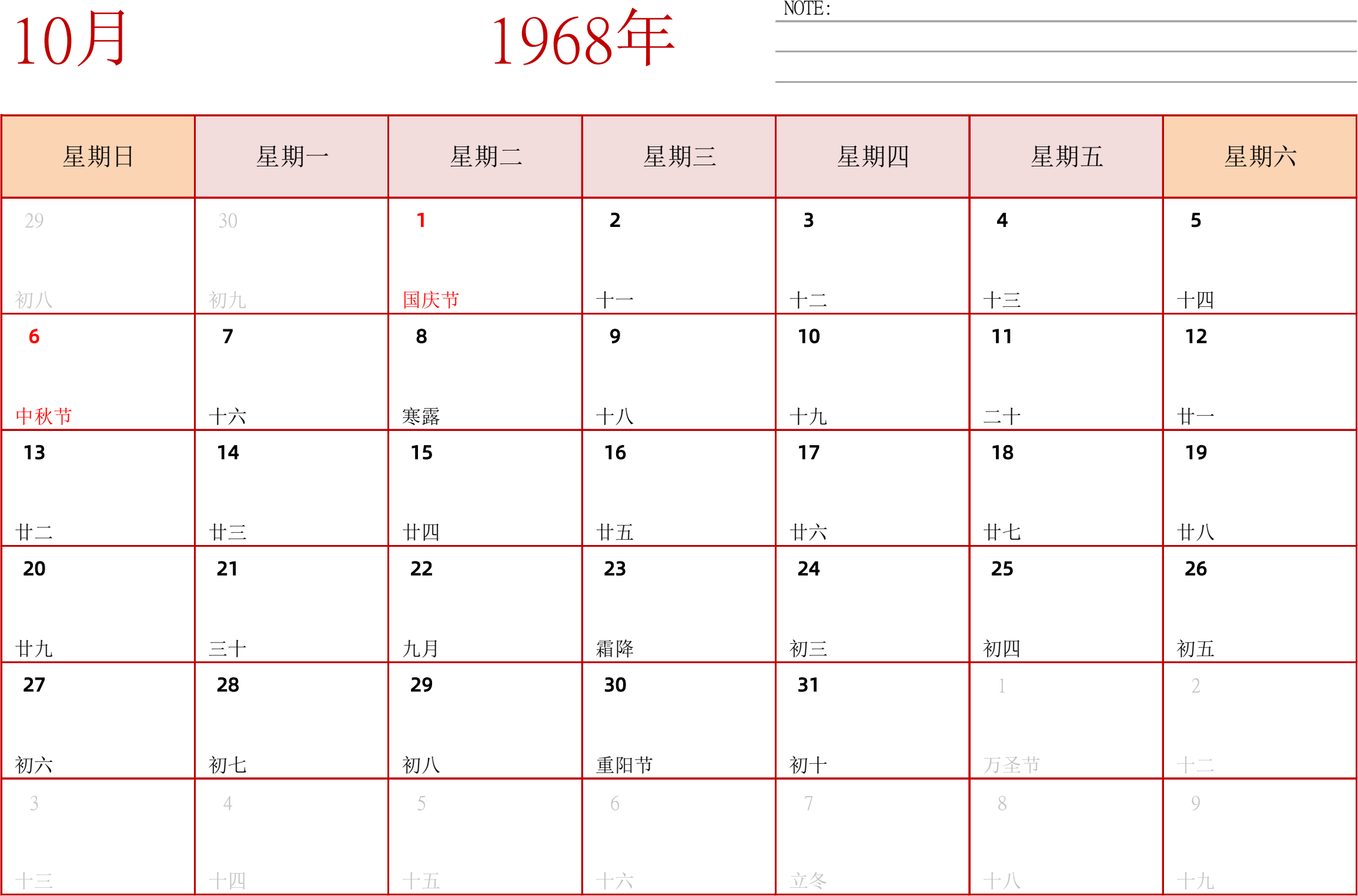 10月

1968年

NOTE:

| 星期日 | 星期一 | 星期二 | 星期三 | 星期四 | 星期五 | 星期六 |
|---|---|---|---|---|---|---|
| 29 初八 | 30 初九 | 1 国庆节 | 2 十一 | 3 十二 | 4 十三 | 5 十四 |
| 6 中秋节 | 7 十六 | 8 寒露 | 9 十八 | 10 十九 | 11 二十 | 12 廿一 |
| 13 廿二 | 14 廿三 | 15 廿四 | 16 廿五 | 17 廿六 | 18 廿七 | 19 廿八 |
| 20 廿九 | 21 三十 | 22 九月 | 23 霜降 | 24 初三 | 25 初四 | 26 初五 |
| 27 初六 | 28 初七 | 29 初八 | 30 重阳节 | 31 初十 | 1 万圣节 | 2 十二 |
| 3 十三 | 4 十四 | 5 十五 | 6 十六 | 7 立冬 | 8 十八 | 9 十九 |